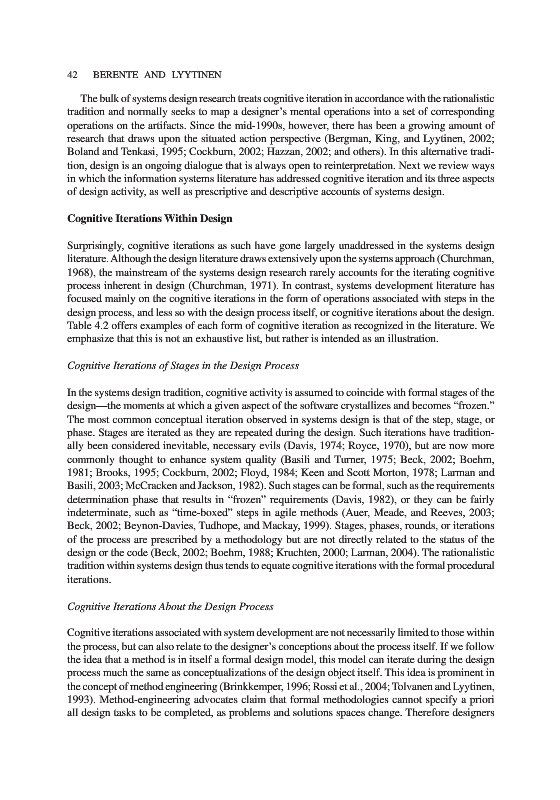 42 BERENTE AND LYYTINEN

The bulk of systems design research treats cognitive iteration in accordance with the rationalistic tradition and normally seeks to map a designer's mental operations into a set of corresponding operations on the artifacts. Since the mid-1990s, however, there has been a growing amount of research that draws upon the situated action perspective (Bergman, King, and Lyytinen, 2002; Boland and Tenkasi, 1995; Cockburn, 2002; Hazzan, 2002; and others). In this alternative tradition, design is an ongoing dialogue that is always open to reinterpretation. Next we review ways in which the information systems literature has addressed cognitive iteration and its three aspects of design activity, as well as prescriptive and descriptive accounts of systems design.

Cognitive Iterations Within Design

Surprisingly, cognitive iterations as such have gone largely unaddressed in the systems design literature. Although the design literature draws extensively upon the systems approach (Churchman, 1968), the mainstream of the systems design research rarely accounts for the iterating cognitive process inherent in design (Churchman, 1971). In contrast, systems development literature has focused mainly on the cognitive iterations in the form of operations associated with steps in the design process, and less so with the design process itself, or cognitive iterations about the design. Table 4.2 offers examples of each form of cognitive iteration as recognized in the literature. We emphasize that this is not an exhaustive list, but rather is intended as an illustration.

Cognitive Iterations of Stages in the Design Process

In the systems design tradition, cognitive activity is assumed to coincide with formal stages of the design—the moments at which a given aspect of the software crystallizes and becomes "frozen." The most common conceptual iteration observed in systems design is that of the step, stage, or phase. Stages are iterated as they are repeated during the design. Such iterations have traditionally been considered inevitable, necessary evils (Davis, 1974; Royce, 1970), but are now more commonly thought to enhance system quality (Basili and Turner, 1975; Beck, 2002; Boehm, 1981; Brooks, 1995; Cockburn, 2002; Floyd, 1984; Keen and Scott Morton, 1978; Larman and Basili, 2003; McCracken and Jackson, 1982). Such stages can be formal, such as the requirements determination phase that results in "frozen" requirements (Davis, 1982), or they can be fairly indeterminate, such as "time-boxed" steps in agile methods (Auer, Meade, and Reeves, 2003; Beck, 2002; Beynon-Davies, Tudhope, and Mackay, 1999). Stages, phases, rounds, or iterations of the process are prescribed by a methodology but are not directly related to the status of the design or the code (Beck, 2002; Boehm, 1988; Kruchten, 2000; Larman, 2004). The rationalistic tradition within systems design thus tends to equate cognitive iterations with the formal procedural iterations.

Cognitive Iterations About the Design Process

Cognitive iterations associated with system development are not necessarily limited to those within the process, but can also relate to the designer's conceptions about the process itself. If we follow the idea that a method is in itself a formal design model, this model can iterate during the design process much the same as conceptualizations of the design object itself. This idea is prominent in the concept of method engineering (Brinkkemper, 1996; Rossi et al., 2004; Tolvanen and Lyytinen, 1993). Method-engineering advocates claim that formal methodologies cannot specify a priori all design tasks to be completed, as problems and solutions spaces change. Therefore designers